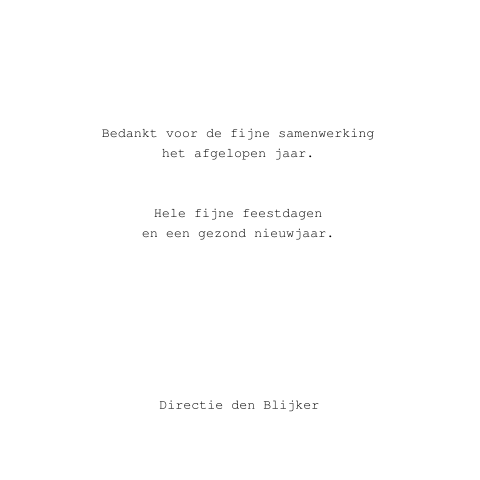 Bedankt voor de fijne samenwerking het afgelopen jaar.

Hele fijne feestdagen en een gezond nieuwjaar.

Directie den Blijker